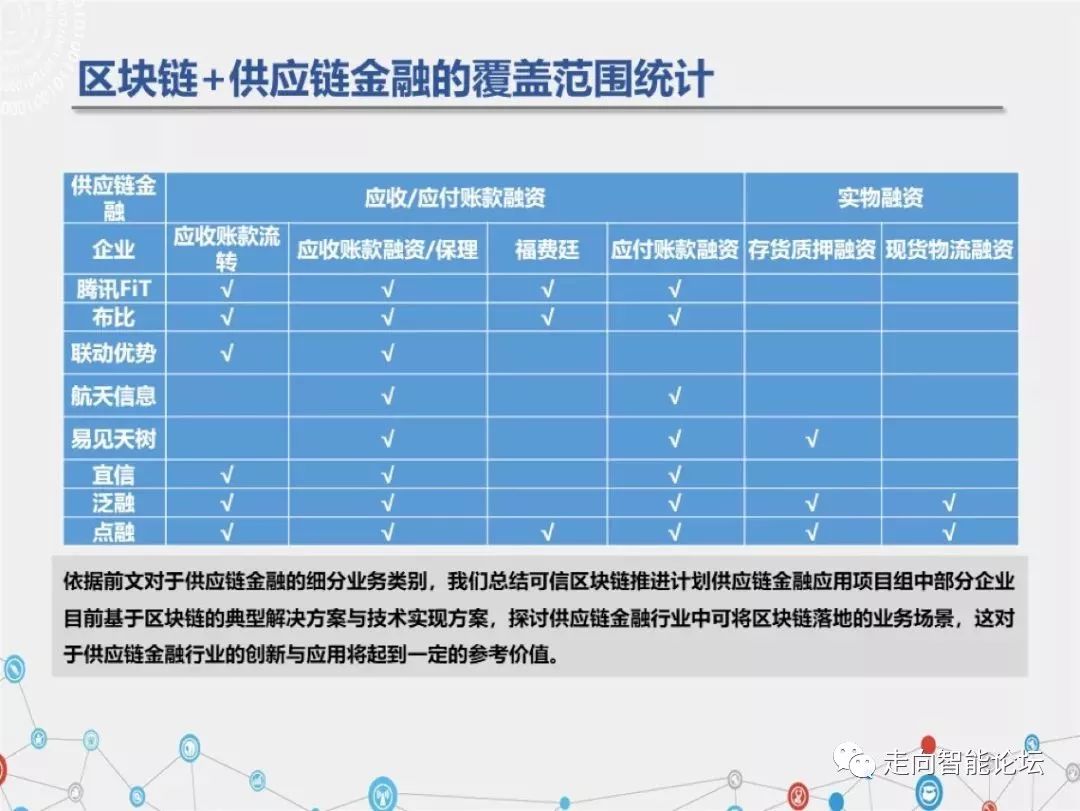 区块链+供应链金融的覆盖范围统计

| 供应链金融 | 应收/应付账款融资 | | | | 实物融资 | |
|---|---|---|---|---|---|---|
| 企业 | 应收账款流转 | 应收账款融资/保理 | 福费廷 | 应付账款融资 | 存货质押融资 | 现货物流融资 |
| 腾讯FiT | √ | √ | √ | √ | | |
| 布比 | √ | √ | √ | √ | | |
| 联动优势 | √ | √ | | | | |
| 航天信息 | | √ | | √ | | |
| 易见天树 | | √ | | √ | √ | |
| 宜信 | √ | √ | | √ | | |
| 泛融 | √ | √ | | √ | √ | √ |
| 点融 | √ | √ | √ | √ | √ | √ |

依据前文对于供应链金融的细分业务类别，我们总结可信区块链推进计划供应链金融应用项目组中部分企业目前基于区块链的典型解决方案与技术实现方案，探讨供应链金融行业中可将区块链落地的业务场景，这对于供应链金融行业的创新与应用将起到一定的参考价值。

走向智能论坛